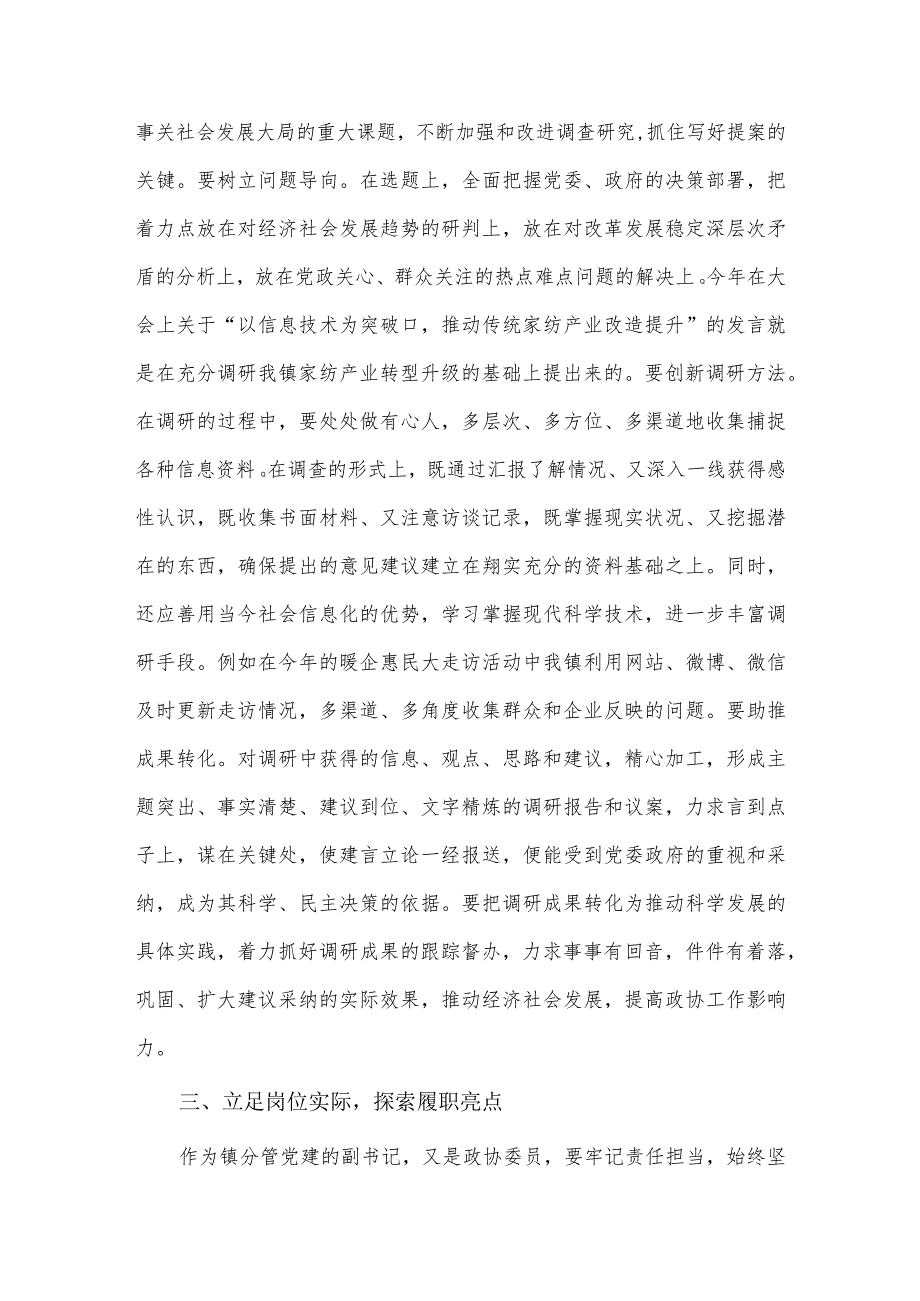 事关社会发展大局的重大课题，不断加强和改进调查研究，抓住写好提案的关键。要树立问题导向。在选题上，全面把握党委、政府的决策部署，把着力点放在对经济社会发展趋势的研判上，放在对改革发展稳定深层次矛盾的分析上，放在党政关心、群众关注的热点难点问题的解决上。今年在大会上关于“以信息技术为突破口，推动传统家纺产业改造提升”的发言就是在充分调研我镇家纺产业转型升级的基础上提出来的。要创新调研方法。在调研的过程中，要处处做有心人，多层次、多方位、多渠道地收集捕捉各种信息资料。在调查的形式上，既通过汇报了解情况、又深入一线获得感性认识，既收集书面材料、又注意访谈记录，既掌握现实状况、又挖掘潜在的东西，确保提出的意见建议建立在翔实充分的资料基础之上。同时，还应善用当今社会信息化的优势，学习掌握现代科学技术，进一步丰富调研手段。例如在今年的暖企惠民大走访活动中我镇利用网站、微博、微信及时更新走访情况，多渠道、多角度收集群众和企业反映的问题。要助推成果转化。对调研中获得的信息、观点、思路和建议，精心加工，形成主题突出、事实清楚、建议到位、文字精炼的调研报告和议案，力求言到点子上，谋在关键处，使建言立论一经报送，便能受到党委政府的重视和采纳，成为其科学、民主决策的依据。要把调研成果转化为推动科学发展的具体实践，着力抓好调研成果的跟踪督办，力求事事有回音，件件有着落，巩固、扩大建议采纳的实际效果，推动经济社会发展，提高政协工作影响力。

三、立足岗位实际，探索履职亮点

作为镇分管党建的副书记，又是政协委员，要牢记责任担当，始终坚